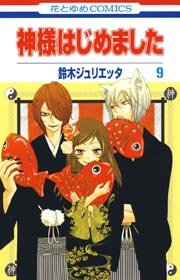 花とゆめCOMICS

神様はじめました

鈴木ジュリエッタ 9

神

神